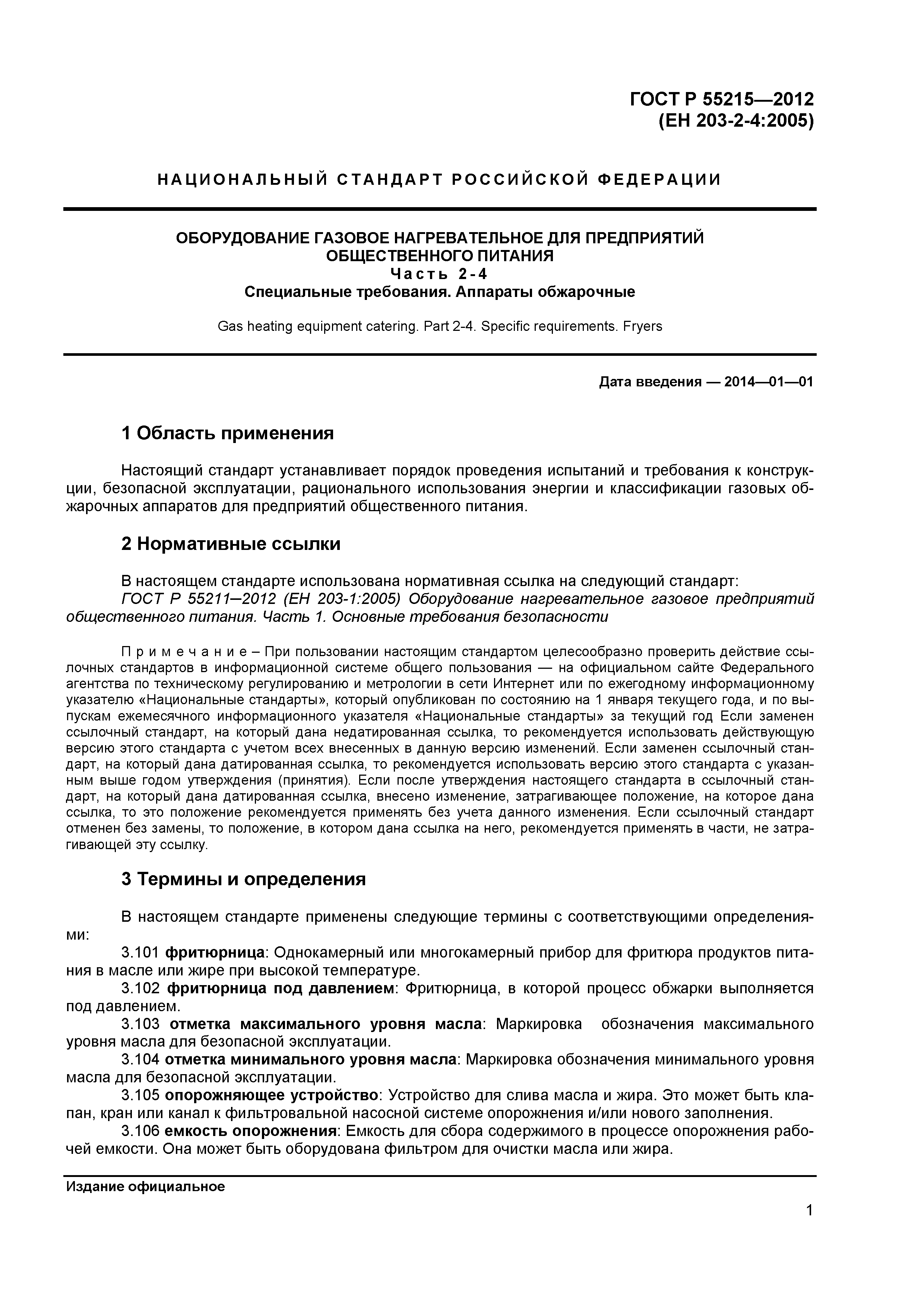 ГОСТ Р 55215—2012
(ЕН 203-2-4:2005)

НАЦИОНАЛЬНЫЙ СТАНДАРТ РОССИЙСКОЙ ФЕДЕРАЦИИ

ОБОРУДОВАНИЕ ГАЗОВОЕ НАГРЕВАТЕЛЬНОЕ ДЛЯ ПРЕДПРИЯТИЙ ОБЩЕСТВЕННОГО ПИТАНИЯ
Часть 2-4
Специальные требования. Аппараты обжарочные

Gas heating equipment catering. Part 2-4. Specific requirements. Fryers

Дата введения — 2014—01—01

1 Область применения

Настоящий стандарт устанавливает порядок проведения испытаний и требования к конструкции, безопасной эксплуатации, рационального использования энергии и классификации газовых обжарочных аппаратов для предприятий общественного питания.

2 Нормативные ссылки

В настоящем стандарте использована нормативная ссылка на следующий стандарт:
ГОСТ Р 55211–2012 (ЕН 203-1:2005) Оборудование нагревательное газовое предприятий общественного питания. Часть 1. Основные требования безопасности

Примечание – При пользовании настоящим стандартом целесообразно проверить действие ссылочных стандартов в информационной системе общего пользования — на официальном сайте Федерального агентства по техническому регулированию и метрологии в сети Интернет или по ежегодному информационному указателю «Национальные стандарты», который опубликован по состоянию на 1 января текущего года, и по выпускам ежемесячного информационного указателя «Национальные стандарты» за текущий год Если заменен ссылочный стандарт, на который дана недатированная ссылка, то рекомендуется использовать действующую версию этого стандарта с учетом всех внесенных в данную версию изменений. Если заменен ссылочный стандарт, на который дана датированная ссылка, то рекомендуется использовать версию этого стандарта с указанным выше годом утверждения (принятия). Если после утверждения настоящего стандарта в ссылочный стандарт, на который дана датированная ссылка, внесено изменение, затрагивающее положение, на которое дана ссылка, то это положение рекомендуется применять без учета данного изменения. Если ссылочный стандарт отменен без замены, то положение, в котором дана ссылка на него, рекомендуется применять в части, не затрагивающей эту ссылку.

3 Термины и определения

В настоящем стандарте применены следующие термины с соответствующими определениями:
3.101 фритюрница: Однокамерный или многокамерный прибор для фритюра продуктов питания в масле или жире при высокой температуре.
3.102 фритюрница под давлением: Фритюрница, в которой процесс обжарки выполняется под давлением.
3.103 отметка максимального уровня масла: Маркировка обозначения максимального уровня масла для безопасной эксплуатации.
3.104 отметка минимального уровня масла: Маркировка обозначения минимального уровня масла для безопасной эксплуатации.
3.105 опорожняющее устройство: Устройство для слива масла и жира. Это может быть клапан, кран или канал к фильтровальной насосной системе опорожнения и/или нового заполнения.
3.106 емкость опорожнения: Емкость для сбора содержимого в процессе опорожнения рабочей емкости. Она может быть оборудована фильтром для очистки масла или жира.

Издание официальное

1